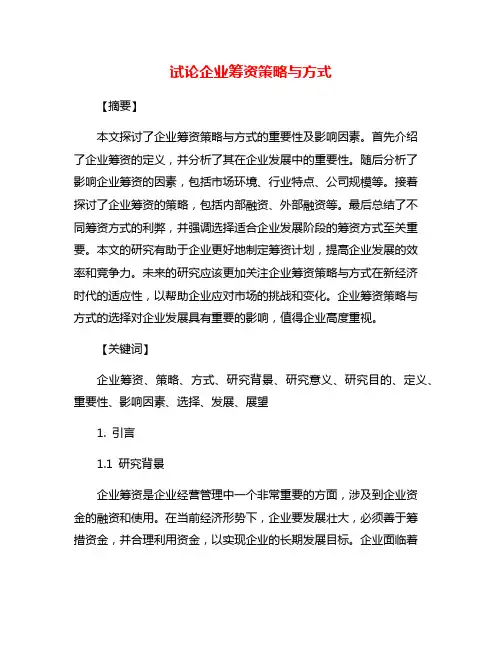 试论企业筹资策略与方式

【摘要】

本文探讨了企业筹资策略与方式的重要性及影响因素。首先介绍了企业筹资的定义，并分析了其在企业发展中的重要性。随后分析了影响企业筹资的因素，包括市场环境、行业特点、公司规模等。接着探讨了企业筹资的策略，包括内部融资、外部融资等。最后总结了不同筹资方式的利弊，并强调选择适合企业发展阶段的筹资方式至关重要。本文的研究有助于企业更好地制定筹资计划，提高企业发展的效率和竞争力。未来的研究应该更加关注企业筹资策略与方式在新经济时代的适应性，以帮助企业应对市场的挑战和变化。企业筹资策略与方式的选择对企业发展具有重要的影响，值得企业高度重视。

【关键词】

企业筹资、策略、方式、研究背景、研究意义、研究目的、定义、重要性、影响因素、选择、发展、展望

1. 引言

1.1 研究背景

企业筹资是企业经营管理中一个非常重要的方面，涉及到企业资金的融资和使用。在当前经济形势下，企业要发展壮大，必须善于筹措资金，并合理利用资金，以实现企业的长期发展目标。企业面临着